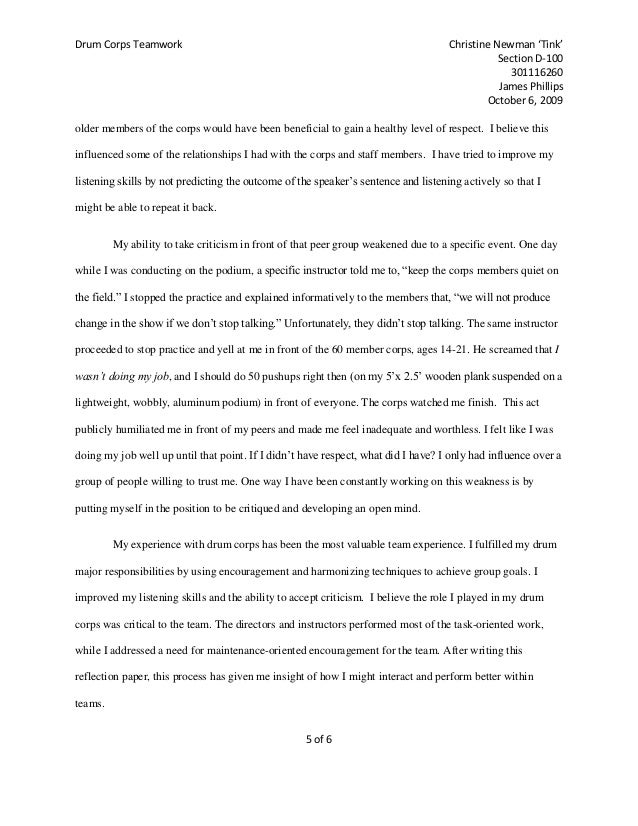 Drum Corps Teamwork

Christine Newman 'Tink'
Section D-100
301116260
James Phillips
October 6, 2009

older members of the corps would have been beneficial to gain a healthy level of respect. I believe this influenced some of the relationships I had with the corps and staff members. I have tried to improve my listening skills by not predicting the outcome of the speaker's sentence and listening actively so that I might be able to repeat it back.

My ability to take criticism in front of that peer group weakened due to a specific event. One day while I was conducting on the podium, a specific instructor told me to, "keep the corps members quiet on the field." I stopped the practice and explained informatively to the members that, "we will not produce change in the show if we don't stop talking." Unfortunately, they didn't stop talking. The same instructor proceeded to stop practice and yell at me in front of the 60 member corps, ages 14-21. He screamed that I wasn't doing my job, and I should do 50 pushups right then (on my 5'x 2.5' wooden plank suspended on a lightweight, wobbly, aluminum podium) in front of everyone. The corps watched me finish. This act publicly humiliated me in front of my peers and made me feel inadequate and worthless. I felt like I was doing my job well up until that point. If I didn't have respect, what did I have? I only had influence over a group of people willing to trust me. One way I have been constantly working on this weakness is by putting myself in the position to be critiqued and developing an open mind.

My experience with drum corps has been the most valuable team experience. I fulfilled my drum major responsibilities by using encouragement and harmonizing techniques to achieve group goals. I improved my listening skills and the ability to accept criticism. I believe the role I played in my drum corps was critical to the team. The directors and instructors performed most of the task-oriented work, while I addressed a need for maintenance-oriented encouragement for the team. After writing this reflection paper, this process has given me insight of how I might interact and perform better within teams.

5 of 6